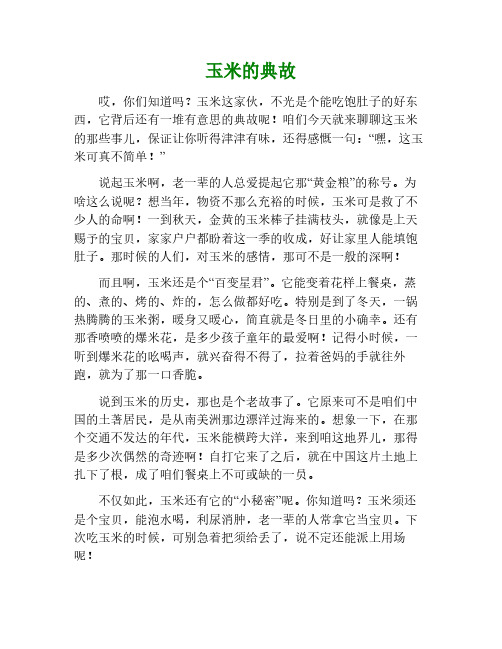 玉米的典故

哎，你们知道吗？玉米这家伙，不光是个能吃饱肚子的好东西，它背后还有一堆有意思的典故呢！咱们今天就来聊聊这玉米的那些事儿，保证让你听得津津有味，还得感慨一句：“嘿，这玉米可真不简单！”

说起玉米啊，老一辈的人总爱提起它那“黄金粮”的称号。为啥这么说呢？想当年，物资不那么充裕的时候，玉米可是救了不少人的命啊！一到秋天，金黄的玉米棒子挂满枝头，就像是上天赐予的宝贝，家家户户都盼着这一季的收成，好让家里人能填饱肚子。那时候的人们，对玉米的感情，那可不是一般的深啊！

而且啊，玉米还是个“百变星君”。它能变着花样上餐桌，蒸的、煮的、烤的、炸的，怎么做都好吃。特别是到了冬天，一锅热腾腾的玉米粥，暖身又暖心，简直就是冬日里的小确幸。还有那香喷喷的爆米花，是多少孩子童年的最爱啊！记得小时候，一听到爆米花的吆喝声，就兴奋得不得了，拉着爸妈的手就往外跑，就为了那一口香脆。

说到玉米的历史，那也是个老故事了。它原来可不是咱们中国的土著居民，是从南美洲那边漂洋过海来的。想象一下，在那个交通不发达的年代，玉米能横跨大洋，来到咱这地界儿，那得是多少次偶然的奇迹啊！自打它来了之后，就在中国这片土地上扎下了根，成了咱们餐桌上不可或缺的一员。

不仅如此，玉米还有它的“小秘密”呢。你知道吗？玉米须还是个宝贝，能泡水喝，利尿消肿，老一辈的人常拿它当宝贝。下次吃玉米的时候，可别急着把须给丢了，说不定还能派上用场呢！